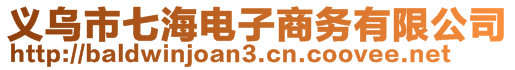 义乌市七海电子商务有限公司
http://baldwinjoan3.cn.coovee.net